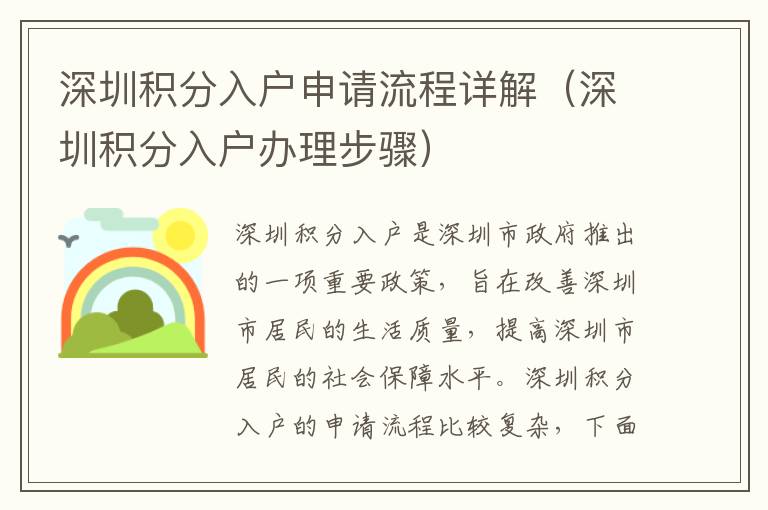 深圳积分入户申请流程详解（深圳积分入户办理步骤）

深圳积分入户是深圳市政府推出的一项重要政策，旨在改善深圳市居民的生活质量，提高深圳市居民的社会保障水平。深圳积分入户的申请流程比较复杂，下面